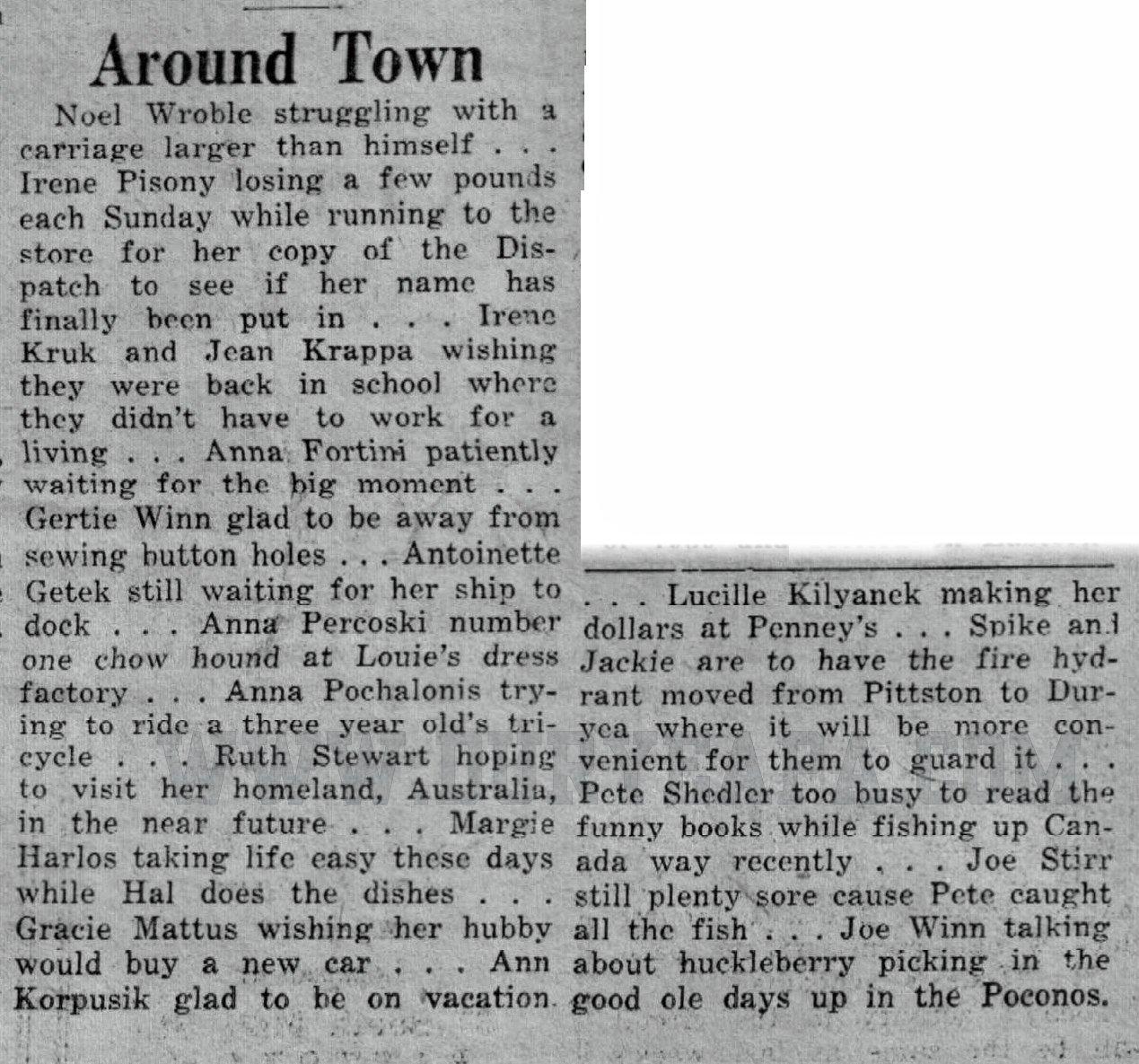 Around Town

Noel Wroble struggling with a carriage larger than himself . . . Irene Pisony losing a few pounds each Sunday while running to the store for her copy of the Dispatch to see if her name has finally been put in . . . Irene Kruk and Jean Krappa wishing they were back in school where they didn't have to work for a living . . . Anna Fortini patiently waiting for the big moment . . . Gertie Winn glad to be away from sewing button holes . . . Antoinette Getek still waiting for her ship to dock . . . Anna Percoski number one chow hound at Louie's dress factory . . . Anna Pochalonis trying to ride a three year old's tricycle . . . Ruth Stewart hoping to visit her homeland, Australia, in the near future . . . Margie Harlos taking life easy these days while Hal does the dishes . . . Gracie Mattus wishing her hubby would buy a new car . . . Ann Korpusik glad to be on vacation . . . Lucille Kilyanek making her dollars at Penney's . . . Spike and Jackie are to have the fire hydrant moved from Pittston to Duryea where it will be more convenient for them to guard it . . . Pete Shedler too busy to read the funny books while fishing up Canada way recently . . . Joe Stirr still plenty sore cause Pete caught all the fish . . . Joe Winn talking about huckleberry picking in the good ole days up in the Poconos.